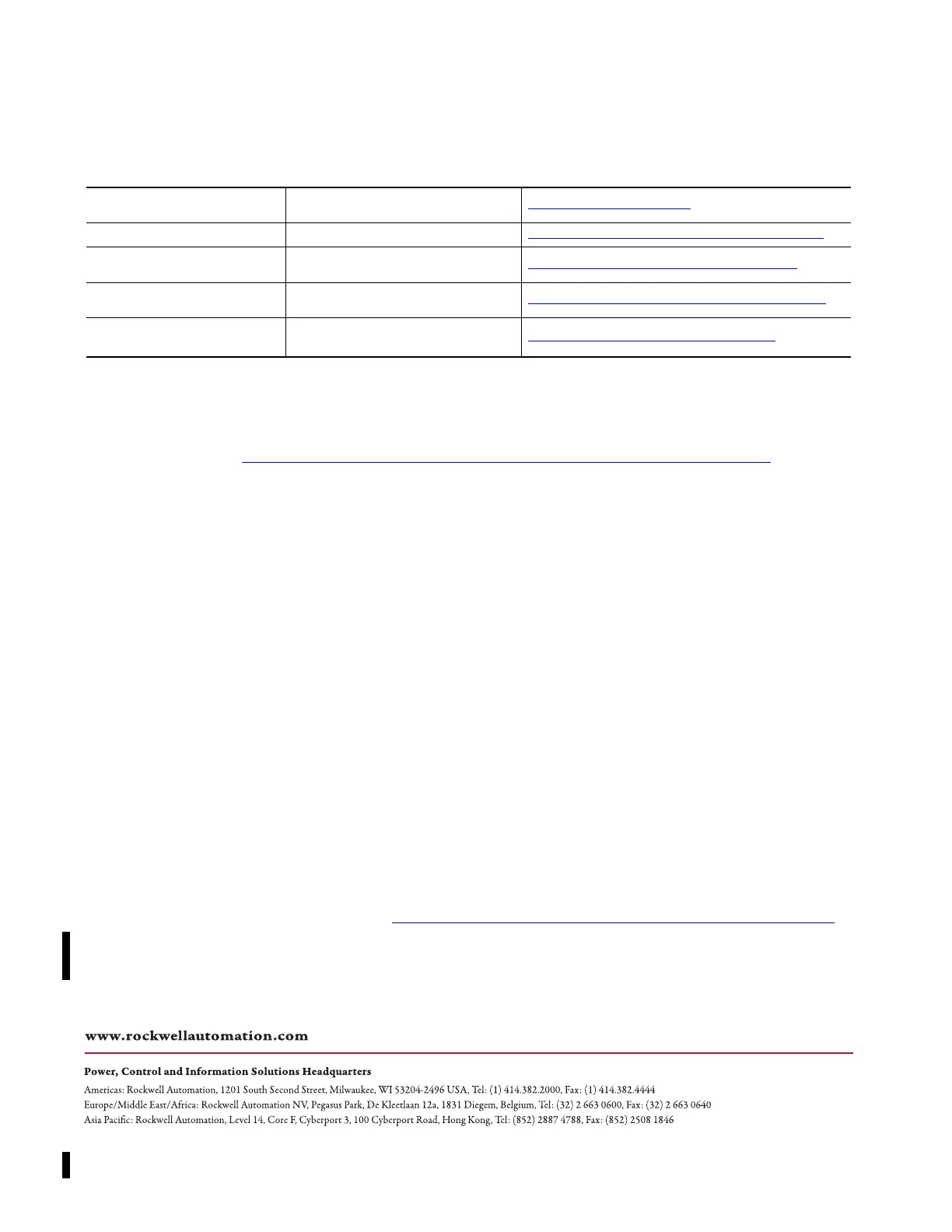 www.rockwellautomation.com

Power, Control and Information Solutions Headquarters

Americas: Rockwell Automation, 1201 South Second Street, Milwaukee, WI 53204-2496 USA, Tel: (1) 414.382.2000, Fax: (1) 414.382.4444
Europe/Middle East/Africa: Rockwell Automation NV, Pegasus Park, De Kleetlaan 12a, 1831 Diegem, Belgium, Tel: (32) 2 663 0600, Fax: (32) 2 663 0640
Asia Pacific: Rockwell Automation, Level 14, Core F, Cyberport 3, 100 Cyberport Road, Hong Kong, Tel: (852) 2887 4788, Fax: (852) 2508 1846